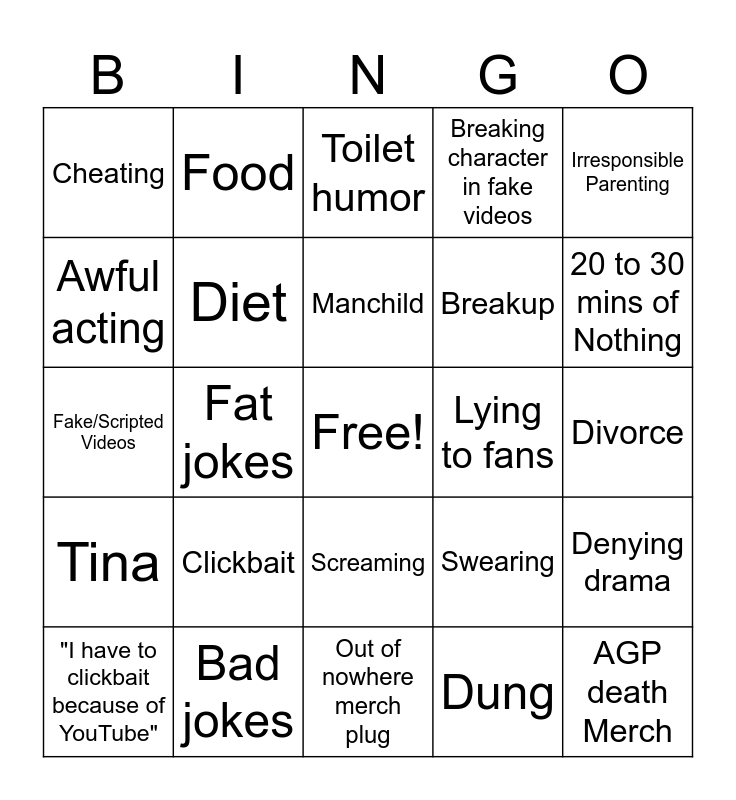 | B | I | N | G | O |
|---|---|---|---|---|
| Cheating | Food | Toilet humor | Breaking character in fake videos | Irresponsible Parenting |
| Awful acting | Diet | Manchild | Breakup | 20 to 30 mins of Nothing |
| Fake/Scripted Videos | Fat jokes | Free! | Lying to fans | Divorce |
| Tina | Clickbait | Screaming | Swearing | Denying drama |
| "I have to clickbait because of YouTube" | Bad jokes | Out of nowhere merch plug | Dung | AGP death Merch |